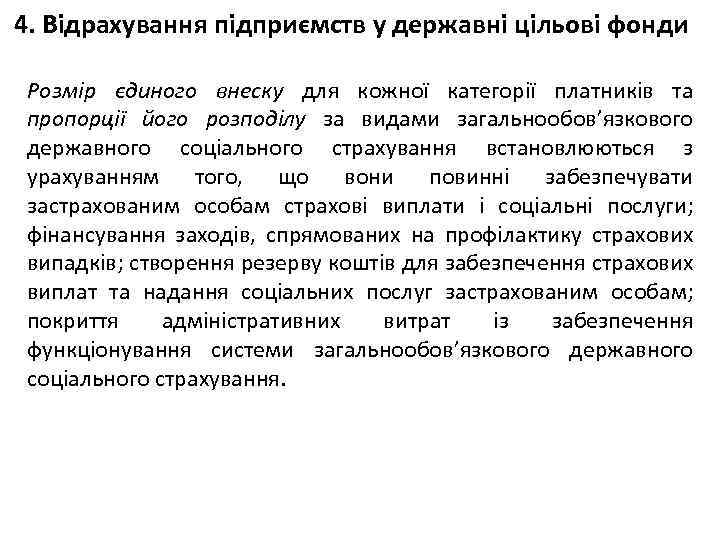 4. Відрахування підприємств у державні цільові фонди

Розмір єдиного внеску для кожної категорії платників та пропорції його розподілу за видами загальнообов'язкового державного соціального страхування встановлюються з урахуванням того, що вони повинні забезпечувати застрахованим особам страхові виплати і соціальні послуги; фінансування заходів, спрямованих на профілактику страхових випадків; створення резерву коштів для забезпечення страхових виплат та надання соціальних послуг застрахованим особам; покриття адміністративних витрат із забезпечення функціонування системи загальнообов'язкового державного соціального страхування.